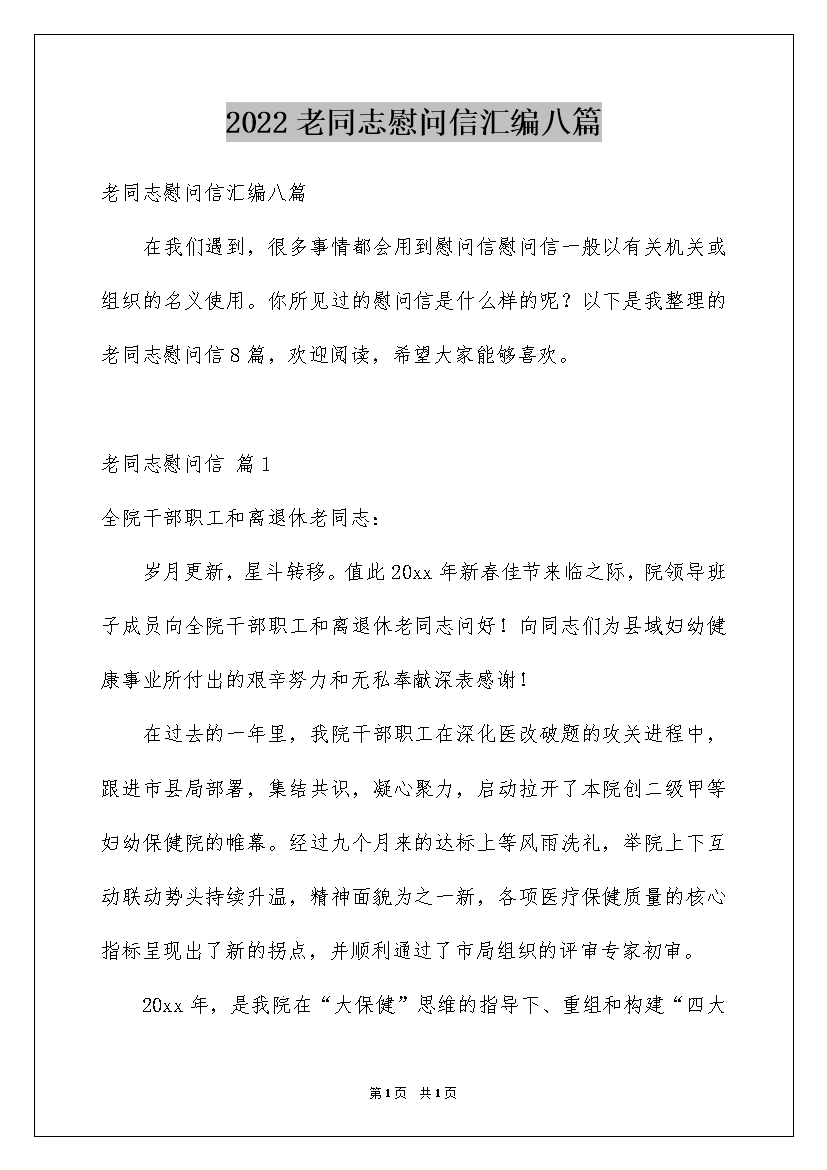 2022老同志慰问信汇编八篇

老同志慰问信汇编八篇

在我们遇到，很多事情都会用到慰问信慰问信一般以有关机关或组织的名义使用。你所见过的慰问信是什么样的呢？以下是我整理的老同志慰问信8篇，欢迎阅读，希望大家能够喜欢。

老同志慰问信 篇1

全院干部职工和离退休老同志：

岁月更新，星斗转移。值此20xx年新春佳节来临之际，院领导班子成员向全院干部职工和离退休老同志问好！向同志们为县域妇幼健康事业所付出的艰辛努力和无私奉献深表感谢！

在过去的一年里，我院干部职工在深化医改破题的攻关进程中，跟进市县局部署，集结共识，凝心聚力，启动拉开了本院创二级甲等妇幼保健院的帷幕。经过九个月来的达标上等风雨洗礼，举院上下互动联动势头持续升温，精神面貌为之一新，各项医疗保健质量的核心指标呈现出了新的拐点，并顺利通过了市局组织的评审专家初审。

20xx年，是我院在“大保健”思维的指导下、重组和构建“四大

第1页 共1页